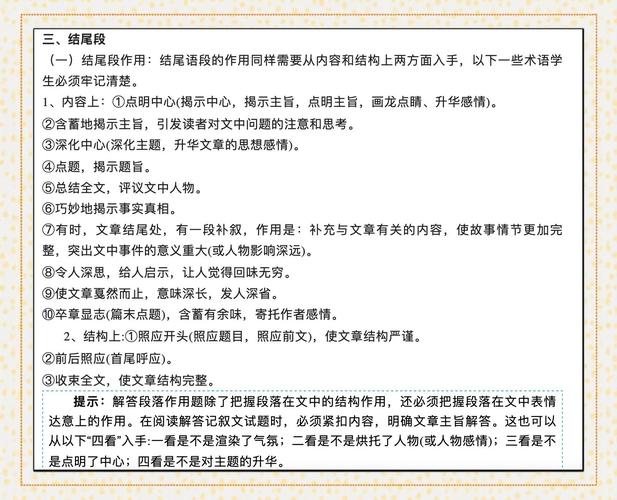 三、结尾段

（一）结尾段作用：结尾语段的作用同样需要从内容和结构上两方面入手，以下一些术语学生必须牢记清楚。

1、内容上：①点明中心(揭示中心，揭示主旨，点明主旨，画龙点睛、升华感情)。

②含蓄地揭示主旨，引发读者对文中问题的注意和思考。

③深化中心(深化主题，升华文章的思想感情)。

④点题，揭示题旨。

⑤总结全文，评议文中人物。

⑥巧妙地揭示事实真相。

⑦有时，文章结尾处，有一段补叙，作用是：补充与文章有关的内容，使故事情节更加完整，突出文中事件的意义重大(或人物影响深远)。

⑧令人深思，给人启示，让人觉得回味无穷。

⑨使文章戛然而止，意味深长，发人深省。

⑩卒章显志(篇末点题)，含蓄有余味，寄托作者感情。

2、结构上:①照应开头(照应题目，照应前文)，使文章结构严谨。

②前后照应(首尾呼应)。

③收束全文，使文章结构完整。

提示：解答段落作用题除了把握段落在文中的结构作用，还必须把握段落在文中表情达意上的作用。在阅读解答记叙文试题时，必须紧扣内容，明确文章主旨解答。这也可以从以下“四看”入手:一看是不是渲染了气氛；二看是不是烘托了人物(或人物感情)；三看是不是点明了中心；四看是不是对主题的升华。